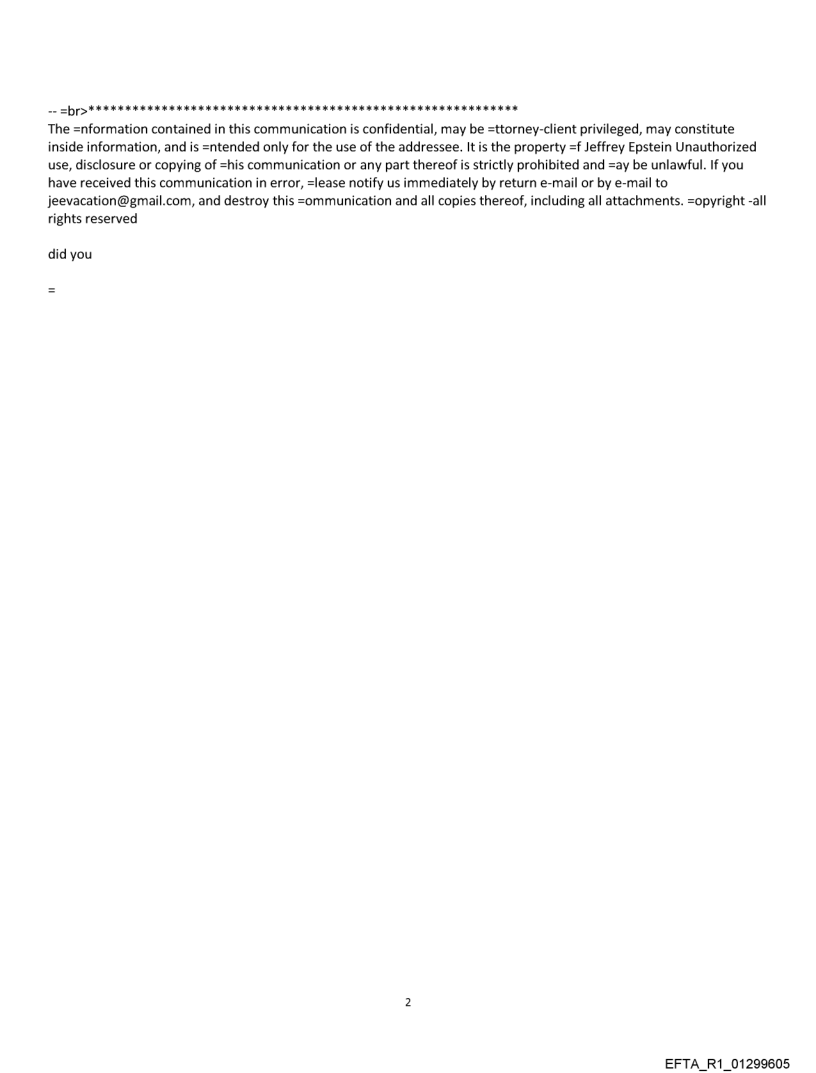 -- =br>**********************************************************

The =nformation contained in this communication is confidential, may be =ttorney-client privileged, may constitute inside information, and is =ntended only for the use of the addressee. It is the property =f Jeffrey Epstein Unauthorized use, disclosure or copying of =his communication or any part thereof is strictly prohibited and =ay be unlawful. If you have received this communication in error, =lease notify us immediately by return e-mail or by e-mail to jeevacation@gmail.com, and destroy this =ommunication and all copies thereof, including all attachments. =opyright -all rights reserved

did you

=

2

EFTA_R1_01299605